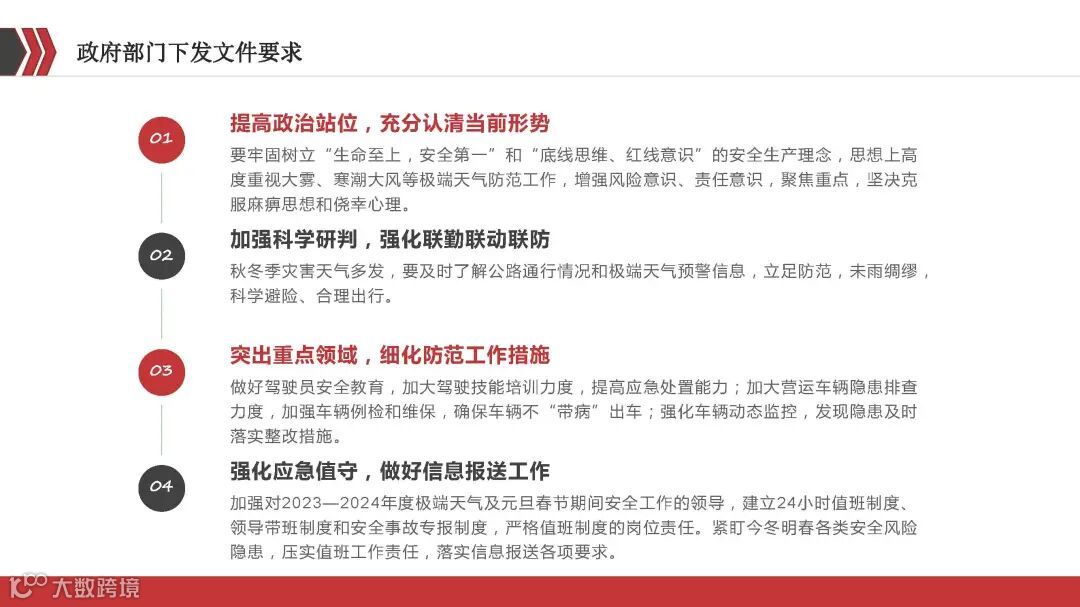 政府部门下发文件要求

01

提高政治站位，充分认清当前形势

要牢固树立“生命至上，安全第一”和“底线思维、红线意识”的安全生产理念，思想上高度重视大雾、寒潮大风等极端天气防范工作，增强风险意识、责任意识，聚焦重点，坚决克服麻痹思想和侥幸心理。

02

加强科学研判，强化联勤联动联防

秋冬季灾害天气多发，要及时了解公路通行情况和极端天气预警信息，立足防范，未雨绸缪，科学避险、合理出行。

03

突出重点领域，细化防范工作措施

做好驾驶员安全教育，加大驾驶技能培训力度，提高应急处置能力；加大营运车辆隐患排查力度，加强车辆例检和维保，确保车辆不“带病”出车；强化车辆动态监控，发现隐患及时落实整改措施。

04

强化应急值守，做好信息报送工作

加强对2023—2024年度极端天气及元旦春节期间安全工作的领导，建立24小时值班制度、领导带班制度和安全事故专报制度，严格值班制度的岗位责任。紧盯今冬明春各类安全风险隐患，压实值班工作责任，落实信息报送各项要求。

大数跨境